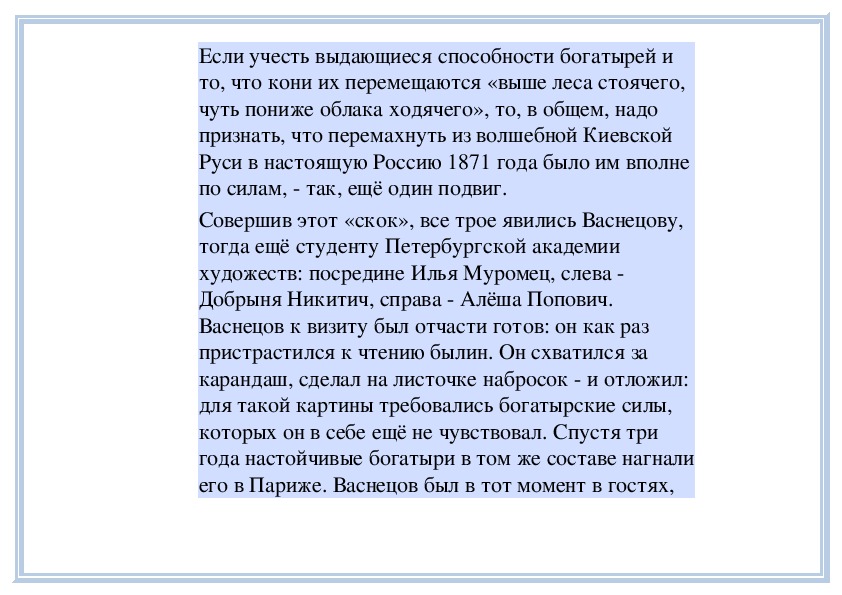 Если учесть выдающиеся способности богатырей и то, что кони их перемещаются «выше леса стоячего, чуть пониже облака ходячего», то, в общем, надо признать, что перемахнуть из волшебной Киевской Руси в настоящую Россию 1871 года было им вполне по силам, - так, ещё один подвиг.

Совершив этот «скок», все трое явились Васнецову, тогда ещё студенту Петербургской академии художеств: посредине Илья Муромец, слева - Добрыня Никитич, справа - Алёша Попович. Васнецов к визиту был отчасти готов: он как раз пристрастился к чтению былин. Он схватился за карандаш, сделал на листочке набросок - и отложил: для такой картины требовались богатырские силы, которых он в себе ещё не чувствовал. Спустя три года настойчивые богатыри в том же составе нагнали его в Париже. Васнецов был в тот момент в гостях,